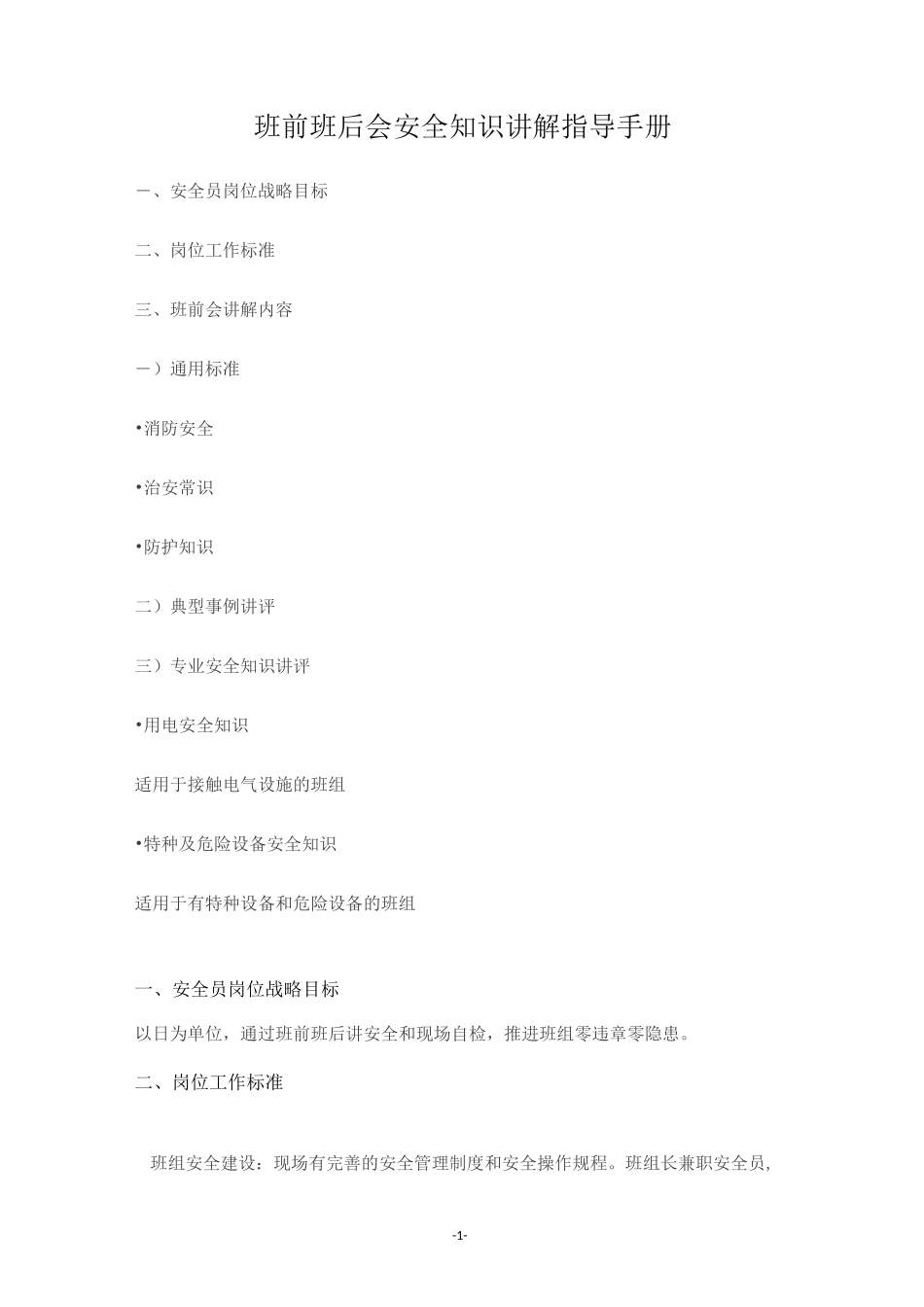 班前班后会安全知识讲解指导手册

一、安全员岗位战略目标

二、岗位工作标准

三、班前会讲解内容

一）通用标准

•消防安全

•治安常识

•防护知识

二）典型事例讲评

三）专业安全知识讲评

•用电安全知识

适用于接触电气设施的班组

•特种及危险设备安全知识

适用于有特种设备和危险设备的班组

一、安全员岗位战略目标

以日为单位，通过班前班后讲安全和现场自检，推进班组零违章零隐患。

二、岗位工作标准

班组安全建设：现场有完善的安全管理制度和安全操作规程。班组长兼职安全员，

-1-